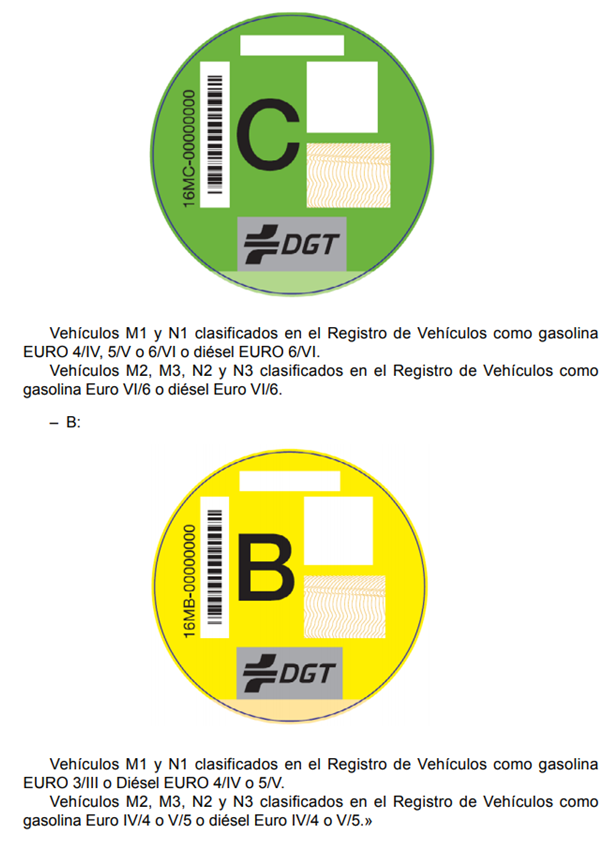 16MC-00000000

C

DGT

Vehículos M1 y N1 clasificados en el Registro de Vehículos como gasolina EURO 4/IV, 5/V o 6/VI o diésel EURO 6/VI.

Vehículos M2, M3, N2 y N3 clasificados en el Registro de Vehículos como gasolina Euro VI/6 o diésel Euro VI/6.

– B:

16MB-00000000

B

DGT

Vehículos M1 y N1 clasificados en el Registro de Vehículos como gasolina EURO 3/III o Diésel EURO 4/IV o 5/V.

Vehículos M2, M3, N2 y N3 clasificados en el Registro de Vehículos como gasolina Euro IV/4 o V/5 o diésel Euro IV/4 o V/5.»